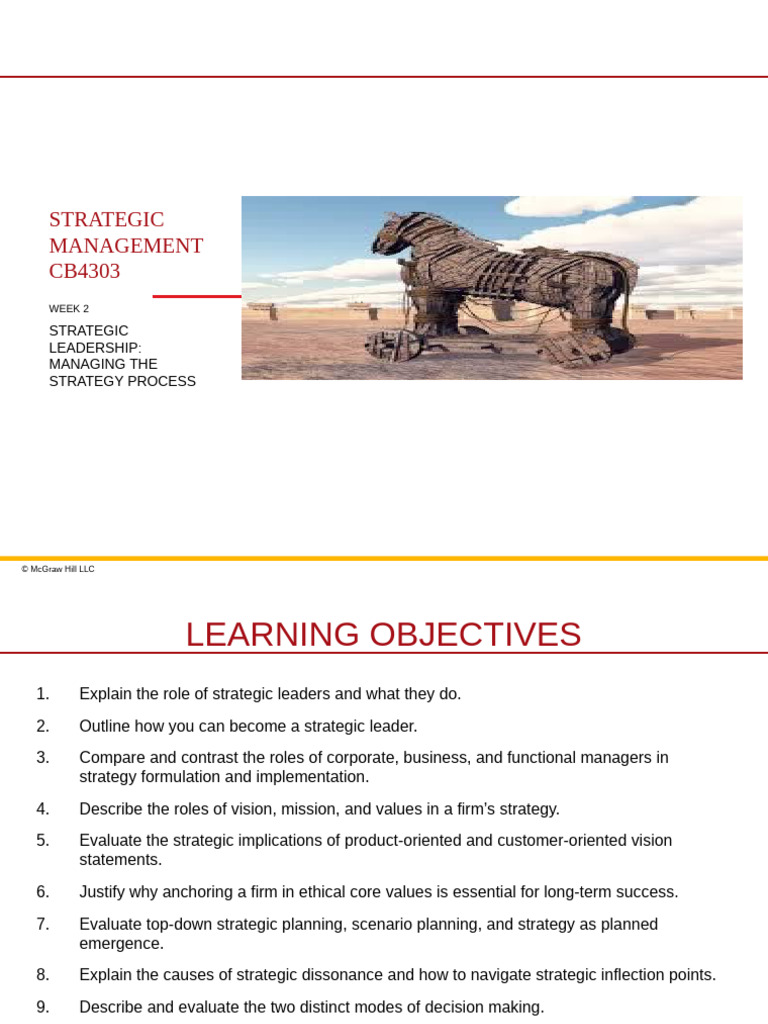 STRATEGIC MANAGEMENT CB4303

WEEK 2

STRATEGIC LEADERSHIP: MANAGING THE STRATEGY PROCESS

© McGraw Hill LLC

LEARNING OBJECTIVES

1. Explain the role of strategic leaders and what they do.

2. Outline how you can become a strategic leader.

3. Compare and contrast the roles of corporate, business, and functional managers in strategy formulation and implementation.

4. Describe the roles of vision, mission, and values in a firm's strategy.

5. Evaluate the strategic implications of product-oriented and customer-oriented vision statements.

6. Justify why anchoring a firm in ethical core values is essential for long-term success.

7. Evaluate top-down strategic planning, scenario planning, and strategy as planned emergence.

8. Explain the causes of strategic dissonance and how to navigate strategic inflection points.

9. Describe and evaluate the two distinct modes of decision making.